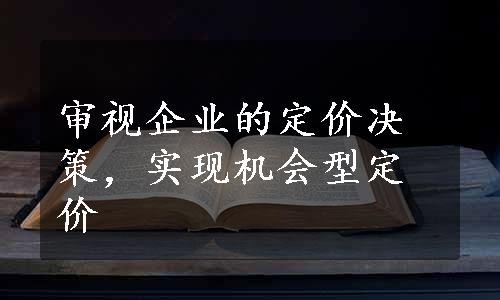 审视企业的定价决策，实现机会型定价